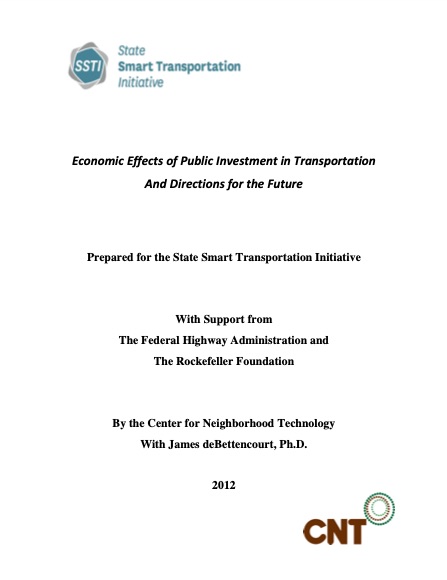 SSTI State Smart Transportation Initiative

Economic Effects of Public Investment in Transportation
And Directions for the Future

Prepared for the State Smart Transportation Initiative

With Support from
The Federal Highway Administration and
The Rockefeller Foundation

By the Center for Neighborhood Technology
With James deBettencourt, Ph.D.

2012

CNT